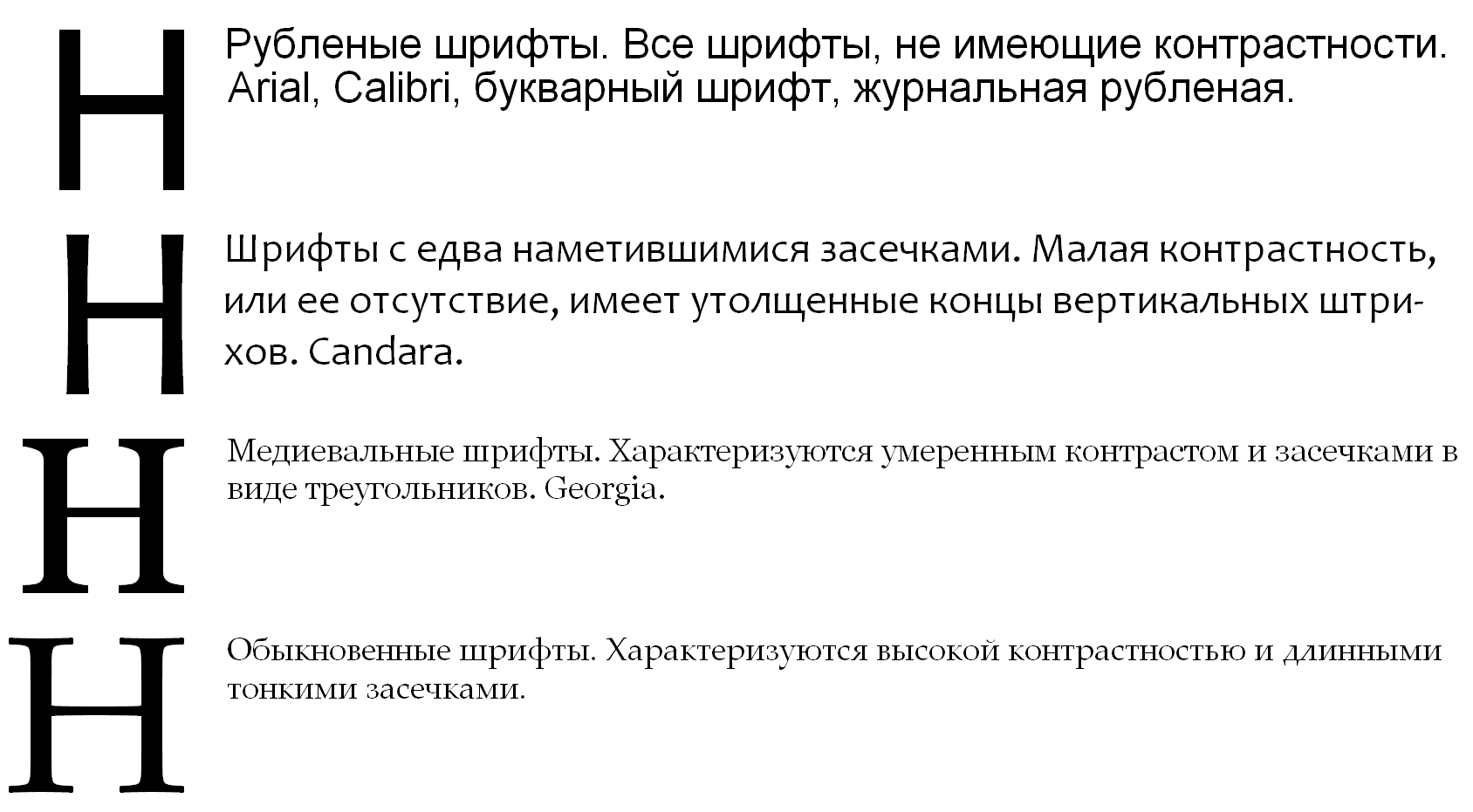 Н

Рубленые шрифты. Все шрифты, не имеющие контрастности. Arial, Calibri, букварный шрифт, журнальная рубленая.

Н

Шрифты с едва наметившимися засечками. Малая контрастность, или ее отсутствие, имеет утолщенные концы вертикальных штрихов. Candara.

Н

Медиевальные шрифты. Характеризуются умеренным контрастом и засечками в виде треугольников. Georgia.

Н

Обыкновенные шрифты. Характеризуются высокой контрастностью и длинными тонкими засечками.